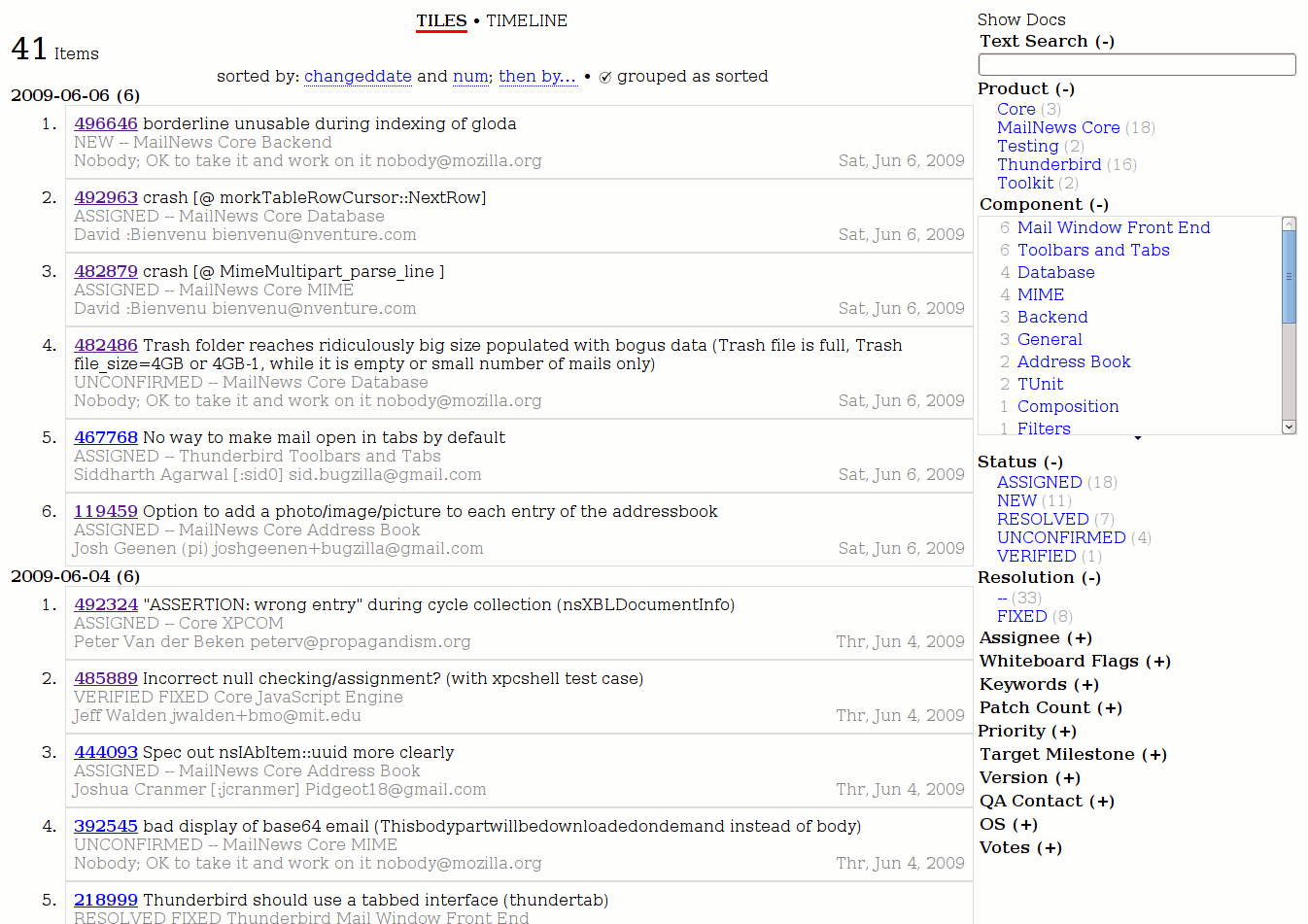 TILES • TIMELINE

41 Items

sorted by: changeddate and num; then by... • grouped as sorted

2009-06-06 (6)

1. 496646 borderline unusable during indexing of gloda
NEW -- MailNews Core Backend
Nobody; OK to take it and work on it nobody@mozilla.org Sat, Jun 6, 2009

2. 492963 crash [@ morkTableRowCursor::NextRow]
ASSIGNED -- MailNews Core Database
David :Bienvenu bienvenu@nventure.com Sat, Jun 6, 2009

3. 482879 crash [@ MimeMultipart_parse_line ]
ASSIGNED -- MailNews Core MIME
David :Bienvenu bienvenu@nventure.com Sat, Jun 6, 2009

4. 482486 Trash folder reaches ridiculously big size populated with bogus data (Trash file is full, Trash file_size=4GB or 4GB-1, while it is empty or small number of mails only)
UNCONFIRMED -- MailNews Core Database
Nobody; OK to take it and work on it nobody@mozilla.org Sat, Jun 6, 2009

5. 467768 No way to make mail open in tabs by default
ASSIGNED -- Thunderbird Toolbars and Tabs
Siddharth Agarwal [:sid0] sid.bugzilla@gmail.com Sat, Jun 6, 2009

6. 119459 Option to add a photo/image/picture to each entry of the addressbook
ASSIGNED -- MailNews Core Address Book
Josh Geenen (pi) joshgeenen+bugzilla@gmail.com Sat, Jun 6, 2009

2009-06-04 (6)

1. 492324 "ASSERTION: wrong entry" during cycle collection (nsXBLDocumentInfo)
ASSIGNED -- Core XPCOM
Peter Van der Beken peterv@propagandism.org Thr, Jun 4, 2009

2. 485889 Incorrect null checking/assignment? (with xpcshell test case)
VERIFIED FIXED Core JavaScript Engine
Jeff Walden jwalden+bmo@mit.edu Thr, Jun 4, 2009

3. 444093 Spec out nsIAbItem::uuid more clearly
ASSIGNED -- MailNews Core Address Book
Joshua Cranmer [:jcranmer] Pidgeot18@gmail.com Thr, Jun 4, 2009

4. 392545 bad display of base64 email (Thisbodypartwillbedownloadedondemand instead of body)
UNCONFIRMED -- MailNews Core MIME
Nobody; OK to take it and work on it nobody@mozilla.org Thr, Jun 4, 2009

5. 218999 Thunderbird should use a tabbed interface (thundertab)
RESOLVED FIXED Thunderbird Mail Window Front End

Show Docs
Text Search (-)

Product (-)
Core (3)
MailNews Core (18)
Testing (2)
Thunderbird (16)
Toolkit (2)
Component (-)
6 Mail Window Front End
6 Toolbars and Tabs
4 Database
4 MIME
3 Backend
3 General
2 Address Book
2 TUnit
1 Composition
1 Filters
Status (-)
ASSIGNED (18)
NEW (11)
RESOLVED (7)
UNCONFIRMED (4)
VERIFIED (1)
Resolution (-)
-- (33)
FIXED (8)
Assignee (+)
Whiteboard Flags (+)
Keywords (+)
Patch Count (+)
Priority (+)
Target Milestone (+)
Version (+)
QA Contact (+)
OS (+)
Votes (+)